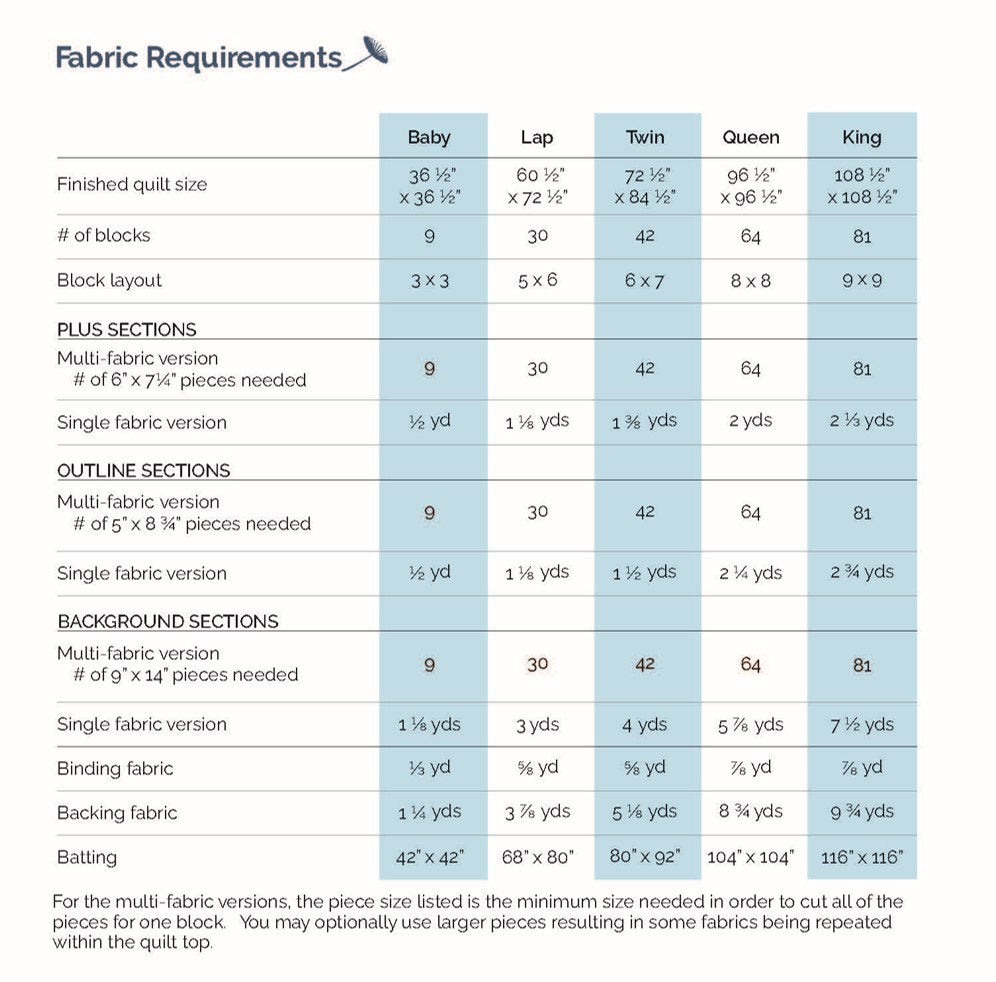 Fabric Requirements

| | Baby | Lap | Twin | Queen | King |
|---|---|---|---|---|---|
| Finished quilt size | 36 ½" x 36 ½" | 60 ½" x 72 ½" | 72 ½" x 84 ½" | 96 ½" x 96 ½" | 108 ½" x 108 ½" |
| # of blocks | 9 | 30 | 42 | 64 | 81 |
| Block layout | 3 x 3 | 5 x 6 | 6 x 7 | 8 x 8 | 9 x 9 |
| PLUS SECTIONS | | | | | |
| Multi-fabric version # of 6" x 7¼" pieces needed | 9 | 30 | 42 | 64 | 81 |
| Single fabric version | ½ yd | 1 ⅛ yds | 1 ⅜ yds | 2 yds | 2 ⅓ yds |
| OUTLINE SECTIONS | | | | | |
| Multi-fabric version # of 5" x 8 ¾" pieces needed | 9 | 30 | 42 | 64 | 81 |
| Single fabric version | ½ yd | 1 ⅛ yds | 1 ½ yds | 2 ¼ yds | 2 ¾ yds |
| BACKGROUND SECTIONS | | | | | |
| Multi-fabric version # of 9" x 14" pieces needed | 9 | 30 | 42 | 64 | 81 |
| Single fabric version | 1 ⅛ yds | 3 yds | 4 yds | 5 ⅞ yds | 7 ½ yds |
| Binding fabric | ⅓ yd | ⅝ yd | ⅝ yd | ⅞ yd | ⅞ yd |
| Backing fabric | 1 ¼ yds | 3 ⅞ yds | 5 ⅛ yds | 8 ¾ yds | 9 ¾ yds |
| Batting | 42" x 42" | 68" x 80" | 80" x 92" | 104" x 104" | 116" x 116" |

For the multi-fabric versions, the piece size listed is the minimum size needed in order to cut all of the pieces for one block. You may optionally use larger pieces resulting in some fabrics being repeated within the quilt top.